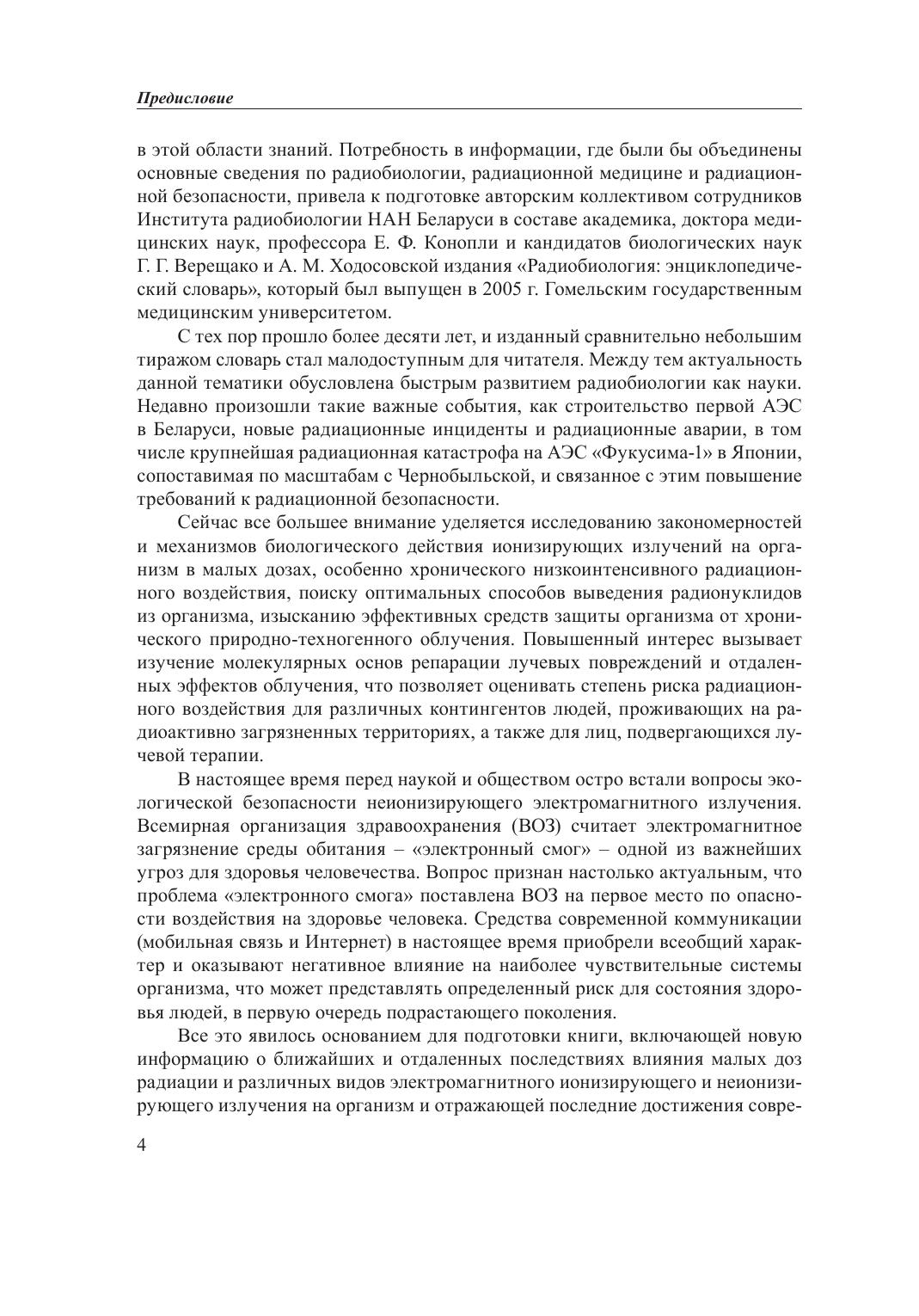 Предисловие

в этой области знаний. Потребность в информации, где были бы объединены основные сведения по радиобиологии, радиационной медицине и радиационной безопасности, привела к подготовке авторским коллективом сотрудников Института радиобиологии НАН Беларуси в составе академика, доктора медицинских наук, профессора Е. Ф. Конопли и кандидатов биологических наук Г. Г. Верещако и А. М. Ходосовской издания «Радиобиология: энциклопедический словарь», который был выпущен в 2005 г. Гомельским государственным медицинским университетом.

С тех пор прошло более десяти лет, и изданный сравнительно небольшим тиражом словарь стал малодоступным для читателя. Между тем актуальность данной тематики обусловлена быстрым развитием радиобиологии как науки. Недавно произошли такие важные события, как строительство первой АЭС в Беларуси, новые радиационные инциденты и радиационные аварии, в том числе крупнейшая радиационная катастрофа на АЭС «Фукусима-1» в Японии, сопоставимая по масштабам с Чернобыльской, и связанное с этим повышение требований к радиационной безопасности.

Сейчас все большее внимание уделяется исследованию закономерностей и механизмов биологического действия ионизирующих излучений на организм в малых дозах, особенно хронического низкоинтенсивного радиационного воздействия, поиску оптимальных способов выведения радионуклидов из организма, изысканию эффективных средств защиты организма от хронического природно-техногенного облучения. Повышенный интерес вызывает изучение молекулярных основ репарации лучевых повреждений и отдаленных эффектов облучения, что позволяет оценивать степень риска радиационного воздействия для различных контингентов людей, проживающих на радиоактивно загрязненных территориях, а также для лиц, подвергающихся лучевой терапии.

В настоящее время перед наукой и обществом остро встали вопросы экологической безопасности неионизирующего электромагнитного излучения. Всемирная организация здравоохранения (ВОЗ) считает электромагнитное загрязнение среды обитания – «электронный смог» – одной из важнейших угроз для здоровья человечества. Вопрос признан настолько актуальным, что проблема «электронного смога» поставлена ВОЗ на первое место по опасности воздействия на здоровье человека. Средства современной коммуникации (мобильная связь и Интернет) в настоящее время приобрели всеобщий характер и оказывают негативное влияние на наиболее чувствительные системы организма, что может представлять определенный риск для состояния здоровья людей, в первую очередь подрастающего поколения.

Все это явилось основанием для подготовки книги, включающей новую информацию о ближайших и отдаленных последствиях влияния малых доз радиации и различных видов электромагнитного ионизирующего и неионизирующего излучения на организм и отражающей последние достижения совре-

4